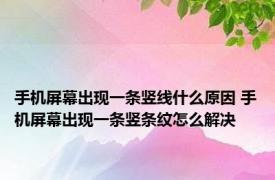 手机屏幕出现一条竖线什么原因 手机屏幕出现一条竖条纹怎么解决